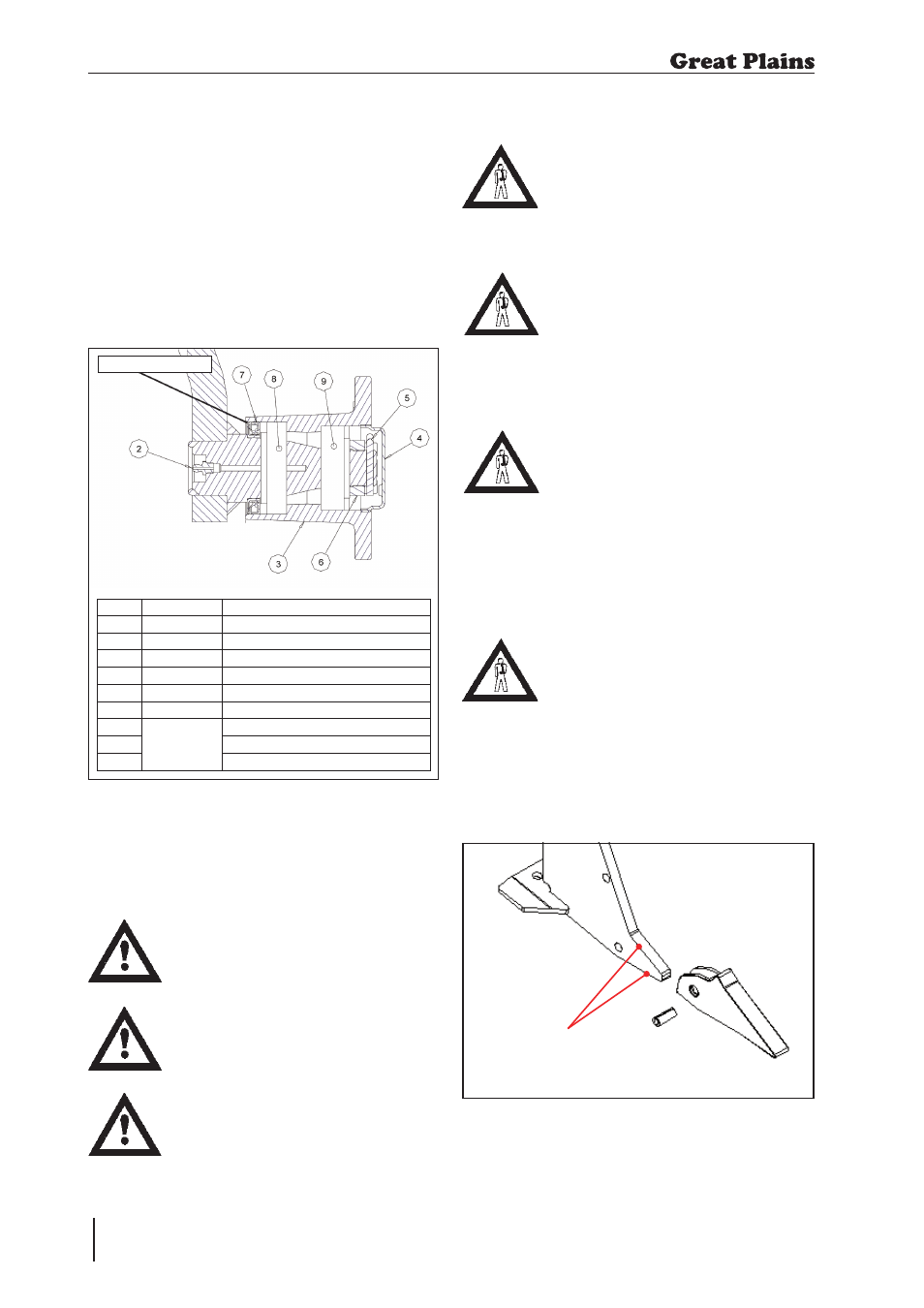 Great Plains

7
8
9
5
4
2
3
6